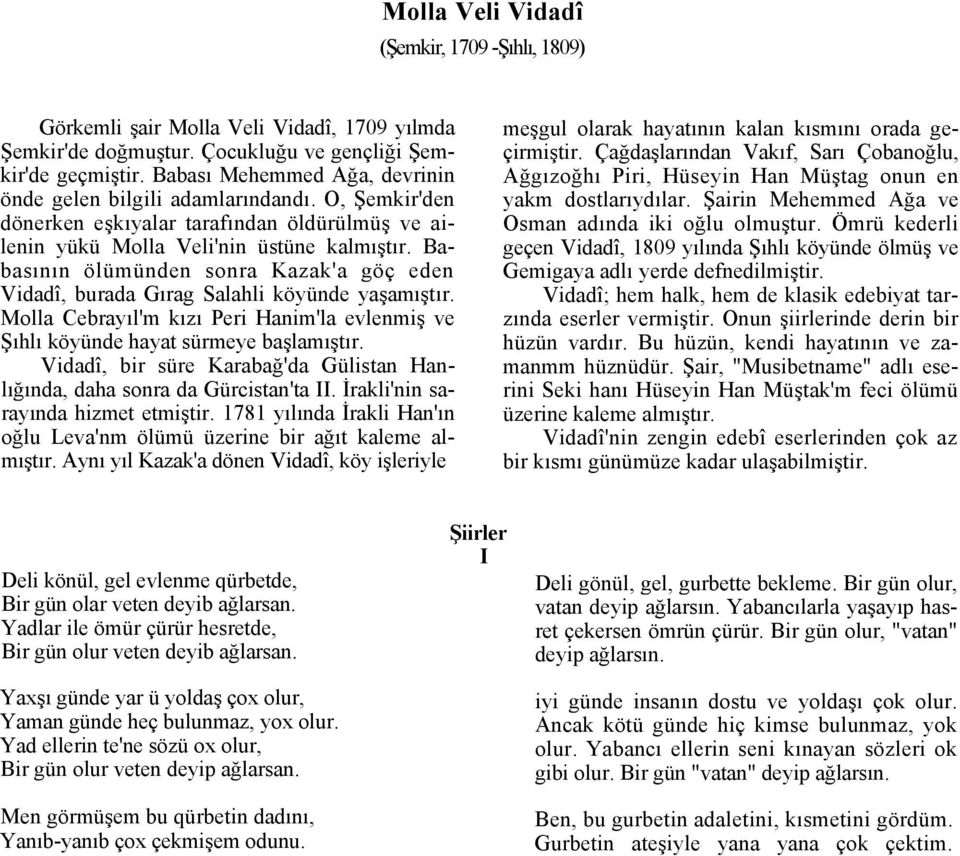 Molla Veli Vidadî
(Şemkir, 1709 -Şıhlı, 1809)

Görkemli şair Molla Veli Vidadî, 1709 yılmda Şemkir'de doğmuştur. Çocukluğu ve gençliği Şemkir'de geçmiştir. Babası Mehemmed Ağa, devrinin önde gelen bilgili adamlarındandı. O, Şemkir'den dönerken eşkıyalar tarafından öldürülmüş ve ailenin yükü Molla Veli'nin üstüne kalmıştır. Babasının ölümünden sonra Kazak'a göç eden Vidadî, burada Gırag Salahli köyünde yaşamıştır. Molla Cebrayıl'm kızı Peri Hanim'la evlenmiş ve Şıhlı köyünde hayat sürmeye başlamıştır.

Vidadî, bir süre Karabağ'da Gülistan Hanlığında, daha sonra da Gürcistan'ta II. İrakli'nin sarayında hizmet etmiştir. 1781 yılında İrakli Han'ın oğlu Leva'nm ölümü üzerine bir ağıt kaleme almıştır. Aynı yıl Kazak'a dönen Vidadî, köy işleriyle meşgul olarak hayatının kalan kısmını orada geçirmiştir. Çağdaşlarından Vakıf, Sarı Çobanoğlu, Ağgızoğhı Piri, Hüseyin Han Müştag onun en yakm dostlarıydılar. Şairin Mehemmed Ağa ve Osman adında iki oğlu olmuştur. Ömrü kederli geçen Vidadî, 1809 yılında Şıhlı köyünde ölmüş ve Gemigaya adlı yerde defnedilmiştir.

Vidadî; hem halk, hem de klasik edebiyat tarzında eserler vermiştir. Onun şiirlerinde derin bir hüzün vardır. Bu hüzün, kendi hayatının ve zamanmm hüznüdür. Şair, "Musibetname" adlı eserini Seki hanı Hüseyin Han Müştak'm feci ölümü üzerine kaleme almıştır.

Vidadî'nin zengin edebî eserlerinden çok az bir kısmı günümüze kadar ulaşabilmiştir.

Şiirler
I

Deli könül, gel evlenme qürbetde,
Bir gün olar veten deyib ağlarsan.
Yadlar ile ömür çürür hesretde,
Bir gün olur veten deyib ağlarsan.

Yaxşı günde yar ü yoldaş çox olur,
Yaman günde heç bulunmaz, yox olur.
Yad ellerin te'ne sözü ox olur,
Bir gün olur veten deyip ağlarsan.

Men görmüşem bu qürbetin dadını,
Yanıb-yanıb çox çekmişem odunu.

Deli gönül, gel, gurbette bekleme. Bir gün olur, vatan deyip ağlarsın. Yabancılarla yaşayıp hasret çekersen ömrün çürür. Bir gün olur, "vatan" deyip ağlarsın.

iyi günde insanın dostu ve yoldaşı çok olur. Ancak kötü günde hiç kimse bulunmaz, yok olur. Yabancı ellerin seni kınayan sözleri ok gibi olur. Bir gün "vatan" deyip ağlarsın.

Ben, bu gurbetin adaletini, kısmetini gördüm. Gurbetin ateşiyle yana yana çok çektim.